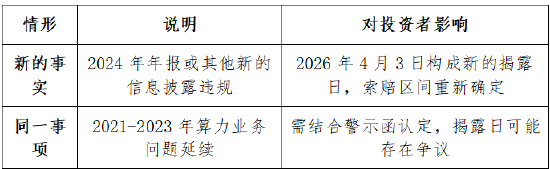 | 情形 | 说明 | 对投资者影响 |
|---|---|---|
| 新的事实 | 2024 年年报或其他新的信息披露违规 | 2026 年 4 月 3 日构成新的揭露日，索赔区间重新确定 |
| 同一事项 | 2021-2023 年算力业务问题延续 | 需结合警示函认定，揭露日可能存在争议 |